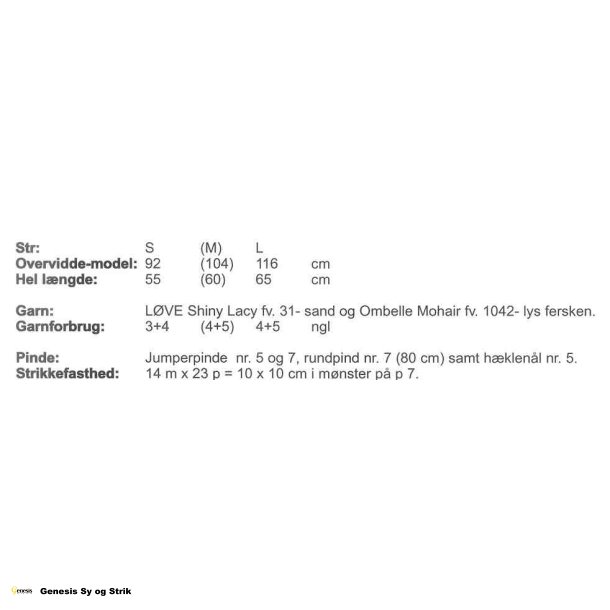 Str: S (M) L
Overvidde-model: 92 (104) 116 cm
Hel længde: 55 (60) 65 cm

Garn: LØVE Shiny Lacy fv. 31- sand og Ombelle Mohair fv. 1042- lys fersken.
Garnforbrug: 3+4 (4+5) 4+5 ngl

Pinde: Jumperpinde nr. 5 og 7, rundpind nr. 7 (80 cm) samt hæklenål nr. 5.
Strikkefasthed: 14 m x 23 p = 10 x 10 cm i mønster på p 7.

Genesis Sy og Strik